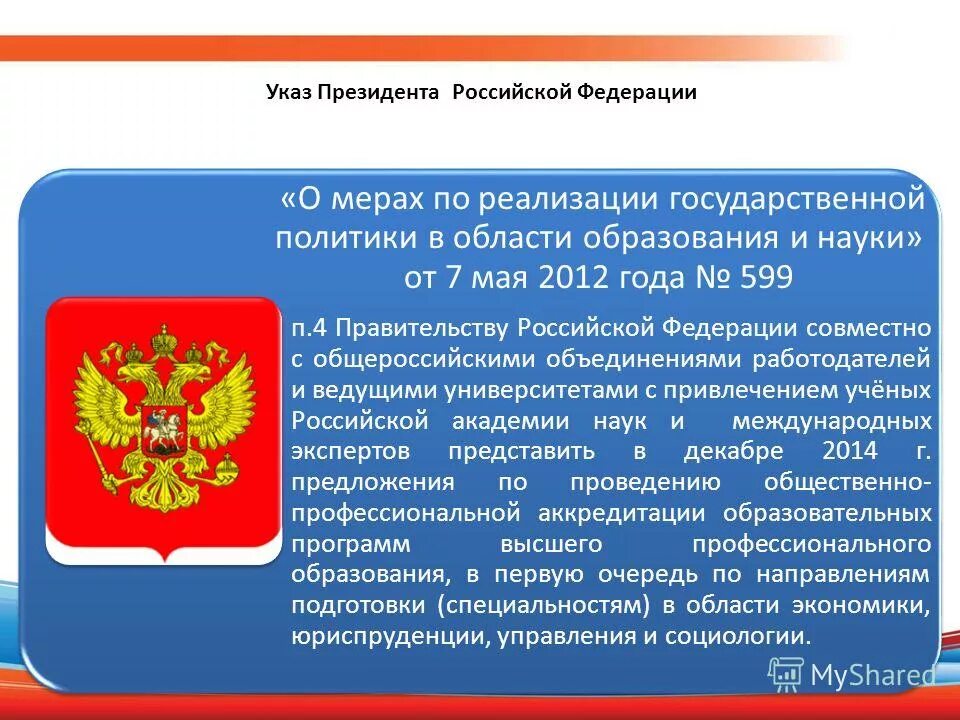 Указ Президента Российской Федерации

«О мерах по реализации государственной политики в области образования и науки» от 7 мая 2012 года № 599

п.4 Правительству Российской Федерации совместно с общероссийскими объединениями работодателей и ведущими университетами с привлечением учёных Российской академии наук и международных экспертов представить в декабре 2014 г. предложения по проведению общественно-профессиональной аккредитации образовательных программ высшего профессионального образования, в первую очередь по направлениям подготовки (специальностям) в области экономики, юриспруденции, управления и социологии.

MyShared